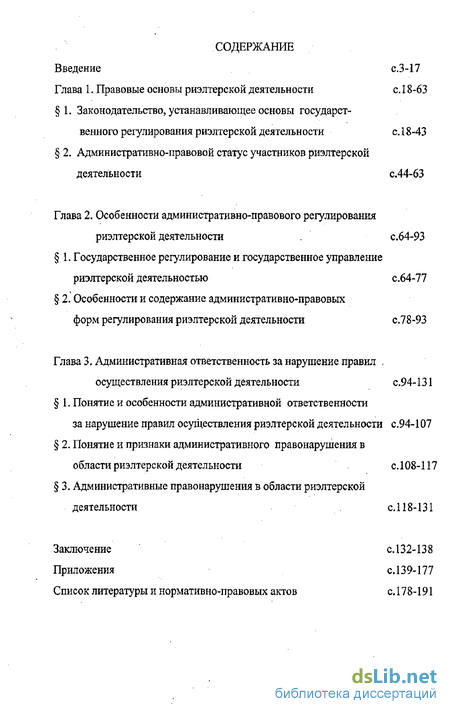 СОДЕРЖАНИЕ

Введение с.3-17

Глава 1. Правовые основы риэлтерской деятельности с.18-63

§ 1. Законодательство, устанавливающее основы государственного регулирования риэлтерской деятельности с.18-43

§ 2. Административно-правовой статус участников риэлтерской деятельности с.44-63

Глава 2. Особенности административно-правового регулирования риэлтерской деятельности с.64-93

§ 1. Государственное регулирование и государственное управление риэлтерской деятельностью с.64-77

§ 2. Особенности и содержание административно-правовых форм регулирования риэлтерской деятельности с.78-93

Глава 3. Административная ответственность за нарушение правил осуществления риэлтерской деятельности с.94-131

§ 1. Понятие и особенности административной ответственности за нарушение правил осуществления риэлтерской деятельности с.94-107

§ 2. Понятие и признаки административного правонарушения в области риэлтерской деятельности с.108-117

§ 3. Административные правонарушения в области риэлтерской деятельности с.118-131

Заключение с.132-138

Приложения с.139-177

Список литературы и нормативно-правовых актов с.178-191

dsLib.net
библиотека диссертаций